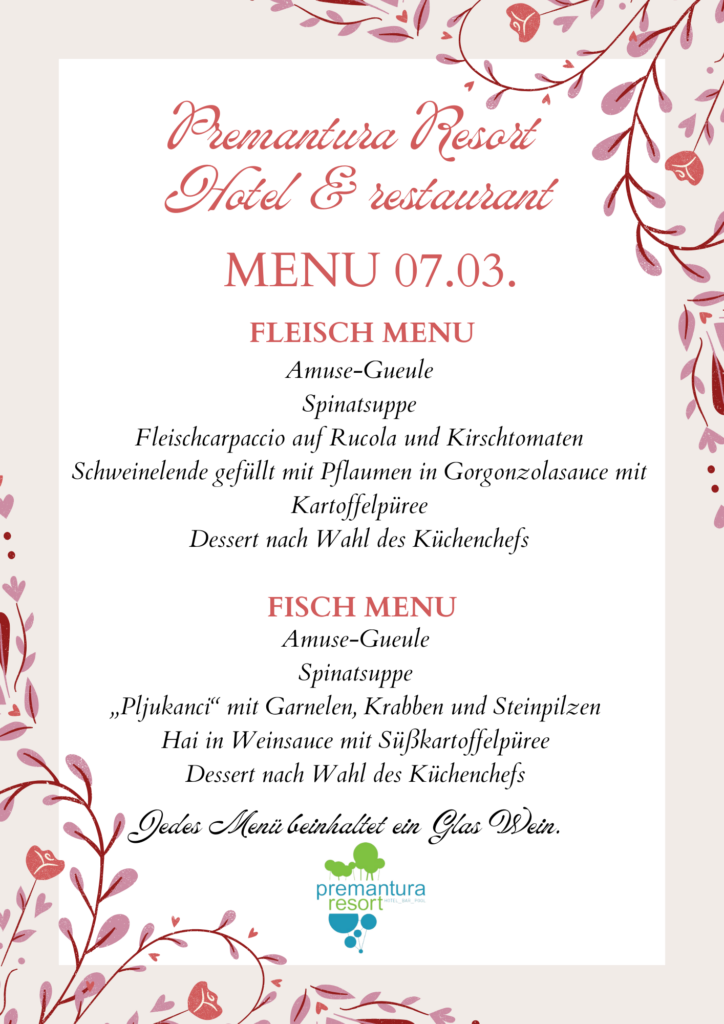 Premantura Resort
Hotel & restaurant

MENU 07.03.

FLEISCH MENU
Amuse-Gueule
Spinatsuppe
Fleischcarpaccio auf Rucola und Kirschtomaten
Schweinelende gefüllt mit Pflaumen in Gorgonzolasauce mit Kartoffelpüree
Dessert nach Wahl des Küchenchefs

FISCH MENU
Amuse-Gueule
Spinatsuppe
„Pljukanci“ mit Garnelen, Krabben und Steinpilzen
Hai in Weinsauce mit Süßkartoffelpüree
Dessert nach Wahl des Küchenchefs

Jedes Menü beinhaltet ein Glas Wein.

premantura
resort